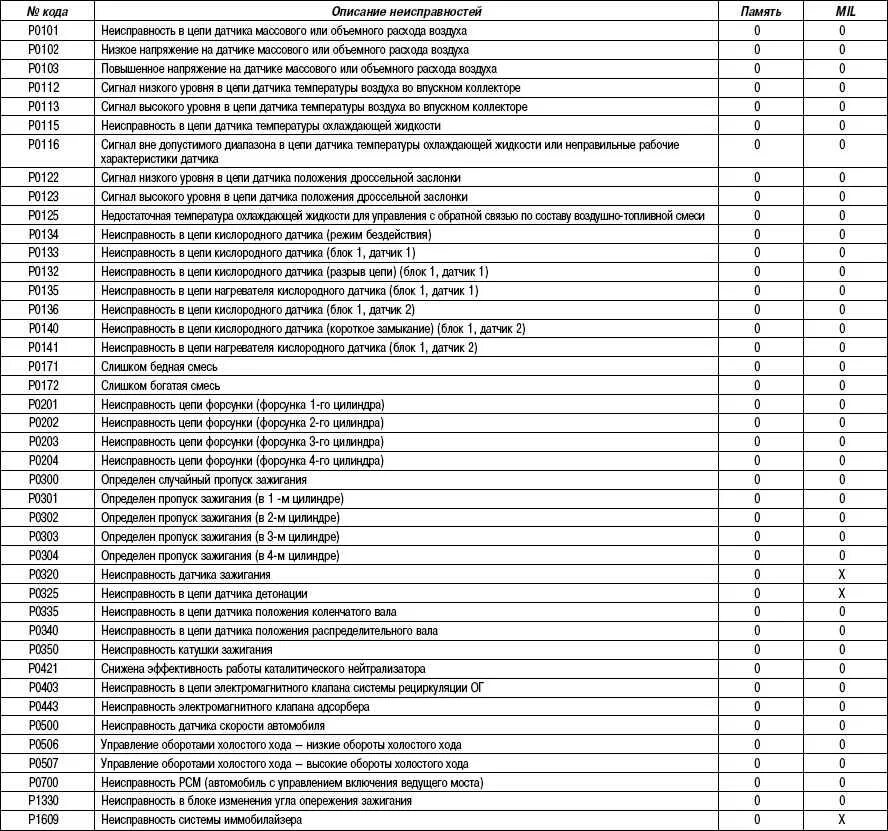 | № кода | Описание неисправностей | Память | MIL |
|---|---|---|---|
| P0101 | Неисправность в цепи датчика массового или объемного расхода воздуха | 0 | 0 |
| P0102 | Низкое напряжение на датчике массового или объемного расхода воздуха | 0 | 0 |
| P0103 | Повышенное напряжение на датчике массового или объемного расхода воздуха | 0 | 0 |
| P0112 | Сигнал низкого уровня в цепи датчика температуры воздуха во впускном коллекторе | 0 | 0 |
| P0113 | Сигнал высокого уровня в цепи датчика температуры воздуха во впускном коллекторе | 0 | 0 |
| P0115 | Неисправность в цепи датчика температуры охлаждающей жидкости | 0 | 0 |
| P0116 | Сигнал вне допустимого диапазона в цепи датчика температуры охлаждающей жидкости или неправильные рабочие характеристики датчика | 0 | 0 |
| P0122 | Сигнал низкого уровня в цепи датчика положения дроссельной заслонки | 0 | 0 |
| P0123 | Сигнал высокого уровня в цепи датчика положения дроссельной заслонки | 0 | 0 |
| P0125 | Недостаточная температура охлаждающей жидкости для управления с обратной связью по составу воздушно-топливной смеси | 0 | 0 |
| P0134 | Неисправность в цепи кислородного датчика (режим бездействия) | 0 | 0 |
| P0133 | Неисправность в цепи кислородного датчика (блок 1, датчик 1) | 0 | 0 |
| P0132 | Неисправность в цепи кислородного датчика (разрыв цепи) (блок 1, датчик 1) | 0 | 0 |
| P0135 | Неисправность в цепи нагревателя кислородного датчика (блок 1, датчик 1) | 0 | 0 |
| P0136 | Неисправность в цепи кислородного датчика (блок 1, датчик 2) | 0 | 0 |
| P0140 | Неисправность в цепи кислородного датчика (короткое замыкание) (блок 1, датчик 2) | 0 | 0 |
| P0141 | Неисправность в цепи нагревателя кислородного датчика (блок 1, датчик 2) | 0 | 0 |
| P0171 | Слишком бедная смесь | 0 | 0 |
| P0172 | Слишком богатая смесь | 0 | 0 |
| P0201 | Неисправность цепи форсунки (форсунка 1-го цилиндра) | 0 | 0 |
| P0202 | Неисправность цепи форсунки (форсунка 2-го цилиндра) | 0 | 0 |
| P0203 | Неисправность цепи форсунки (форсунка 3-го цилиндра) | 0 | 0 |
| P0204 | Неисправность цепи форсунки (форсунка 4-го цилиндра) | 0 | 0 |
| P0300 | Определен случайный пропуск зажигания | 0 | 0 |
| P0301 | Определен пропуск зажигания (в 1 -м цилиндре) | 0 | 0 |
| P0302 | Определен пропуск зажигания (в 2-м цилиндре) | 0 | 0 |
| P0303 | Определен пропуск зажигания (в 3-м цилиндре) | 0 | 0 |
| P0304 | Определен пропуск зажигания (в 4-м цилиндре) | 0 | 0 |
| P0320 | Неисправность датчика зажигания | 0 | X |
| P0325 | Неисправность в цепи датчика детонации | 0 | X |
| P0335 | Неисправность в цепи датчика положения коленчатого вала | 0 | 0 |
| P0340 | Неисправность в цепи датчика положения распределительного вала | 0 | 0 |
| P0350 | Неисправность катушки зажигания | 0 | 0 |
| P0421 | Снижена эффективность работы каталитического нейтрализатора | 0 | 0 |
| P0403 | Неисправность в цепи электромагнитного клапана системы рециркуляции ОГ | 0 | 0 |
| P0443 | Неисправность электромагнитного клапана адсорбера | 0 | 0 |
| P0500 | Неисправность датчика скорости автомобиля | 0 | 0 |
| P0506 | Управление оборотами холостого хода – низкие обороты холостого хода | 0 | 0 |
| P0507 | Управление оборотами холостого хода – высокие обороты холостого хода | 0 | 0 |
| P0700 | Неисправность PCM (автомобиль с управлением включения ведущего моста) | 0 | 0 |
| P1330 | Неисправность в блоке изменения угла опережения зажигания | 0 | 0 |
| P1609 | Неисправность системы иммобилайзера | 0 | X |